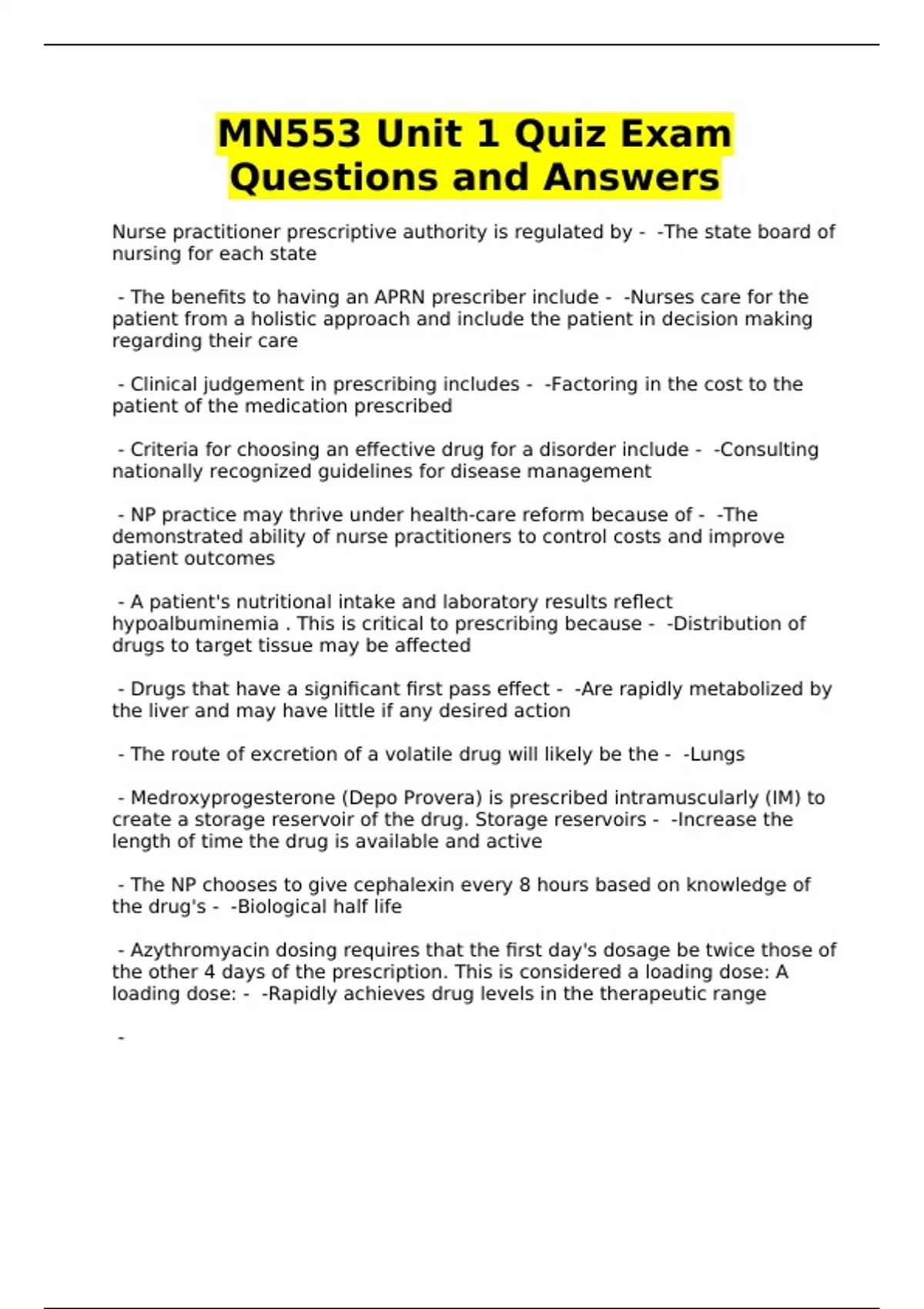 MN553 Unit 1 Quiz Exam Questions and Answers

Nurse practitioner prescriptive authority is regulated by -  -The state board of nursing for each state

 - The benefits to having an APRN prescriber include -  -Nurses care for the patient from a holistic approach and include the patient in decision making regarding their care

 - Clinical judgement in prescribing includes -  -Factoring in the cost to the patient of the medication prescribed

 - Criteria for choosing an effective drug for a disorder include -  -Consulting nationally recognized guidelines for disease management

 - NP practice may thrive under health-care reform because of -  -The demonstrated ability of nurse practitioners to control costs and improve patient outcomes

 - A patient's nutritional intake and laboratory results reflect hypoalbuminemia . This is critical to prescribing because -  -Distribution of drugs to target tissue may be affected

 - Drugs that have a significant first pass effect -  -Are rapidly metabolized by the liver and may have little if any desired action

 - The route of excretion of a volatile drug will likely be the -  -Lungs

 - Medroxyprogesterone (Depo Provera) is prescribed intramuscularly (IM) to create a storage reservoir of the drug. Storage reservoirs -  -Increase the length of time the drug is available and active

 - The NP chooses to give cephalexin every 8 hours based on knowledge of the drug's -  -Biological half life

 - Azythromyacin dosing requires that the first day's dosage be twice those of the other 4 days of the prescription. This is considered a loading dose: A loading dose: -  -Rapidly achieves drug levels in the therapeutic range

 -